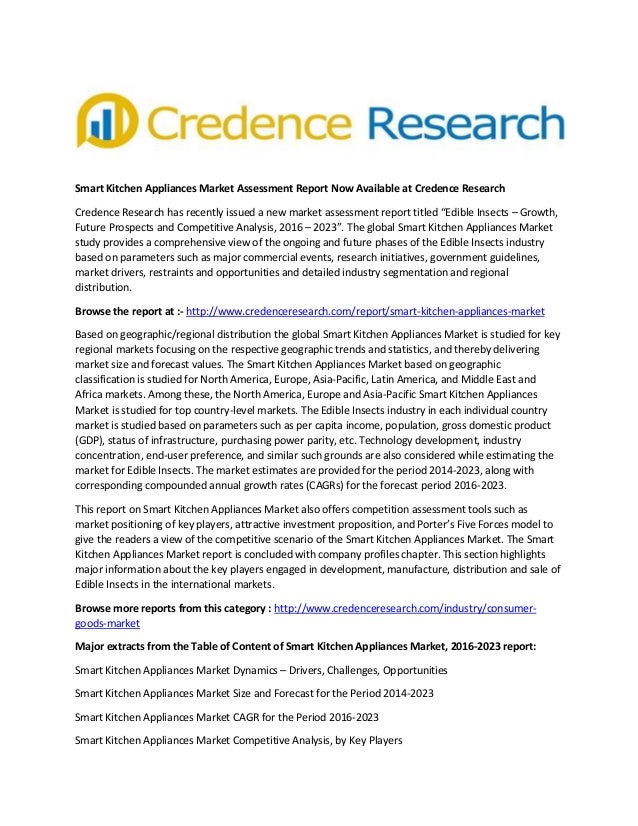 Credence Research

Smart Kitchen Appliances Market Assessment Report Now Available at Credence Research

Credence Research has recently issued a new market assessment report titled "Edible Insects – Growth, Future Prospects and Competitive Analysis, 2016 – 2023". The global Smart Kitchen Appliances Market study provides a comprehensive view of the ongoing and future phases of the Edible Insects industry based on parameters such as major commercial events, research initiatives, government guidelines, market drivers, restraints and opportunities and detailed industry segmentation and regional distribution.

Browse the report at :- http://www.credenceresearch.com/report/smart-kitchen-appliances-market

Based on geographic/regional distribution the global Smart Kitchen Appliances Market is studied for key regional markets focusing on the respective geographic trends and statistics, and thereby delivering market size and forecast values. The Smart Kitchen Appliances Market based on geographic classification is studied for North America, Europe, Asia-Pacific, Latin America, and Middle East and Africa markets. Among these, the North America, Europe and Asia-Pacific Smart Kitchen Appliances Market is studied for top country-level markets. The Edible Insects industry in each individual country market is studied based on parameters such as per capita income, population, gross domestic product (GDP), status of infrastructure, purchasing power parity, etc. Technology development, industry concentration, end-user preference, and similar such grounds are also considered while estimating the market for Edible Insects. The market estimates are provided for the period 2014-2023, along with corresponding compounded annual growth rates (CAGRs) for the forecast period 2016-2023.

This report on Smart Kitchen Appliances Market also offers competition assessment tools such as market positioning of key players, attractive investment proposition, and Porter's Five Forces model to give the readers a view of the competitive scenario of the Smart Kitchen Appliances Market. The Smart Kitchen Appliances Market report is concluded with company profiles chapter. This section highlights major information about the key players engaged in development, manufacture, distribution and sale of Edible Insects in the international markets.

Browse more reports from this category : http://www.credenceresearch.com/industry/consumer-goods-market

Major extracts from the Table of Content of Smart Kitchen Appliances Market, 2016-2023 report:

Smart Kitchen Appliances Market Dynamics – Drivers, Challenges, Opportunities

Smart Kitchen Appliances Market Size and Forecast for the Period 2014-2023

Smart Kitchen Appliances Market CAGR for the Period 2016-2023

Smart Kitchen Appliances Market Competitive Analysis, by Key Players